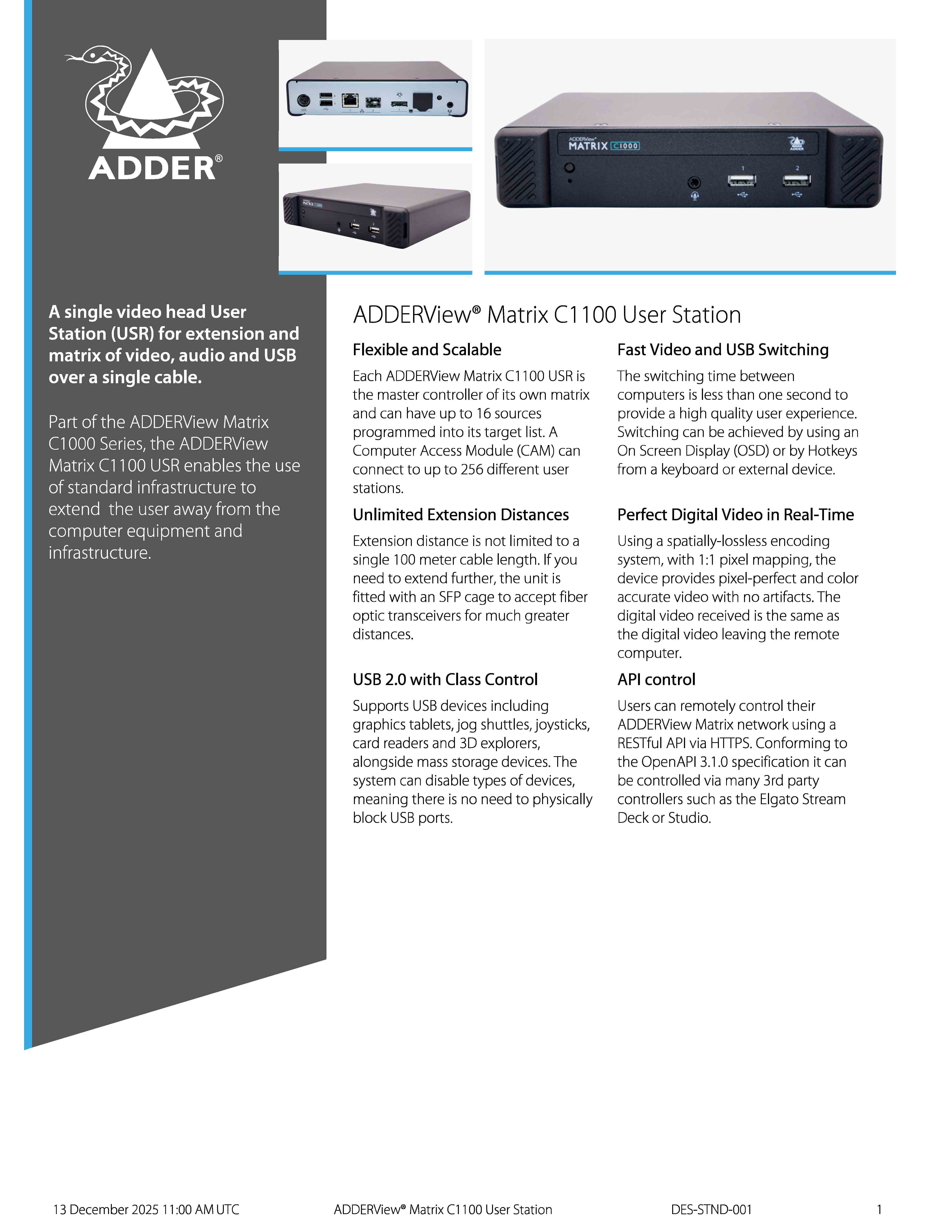 ADDER®

A single video head User Station (USR) for extension and matrix of video, audio and USB over a single cable.

Part of the ADDERView Matrix C1000 Series, the ADDERView Matrix C1100 USR enables the use of standard infrastructure to extend the user away from the computer equipment and infrastructure.

ADDERView® Matrix C1100 User Station

Flexible and Scalable

Each ADDERView Matrix C1100 USR is the master controller of its own matrix and can have up to 16 sources programmed into its target list. A Computer Access Module (CAM) can connect to up to 256 different user stations.

Unlimited Extension Distances

Extension distance is not limited to a single 100 meter cable length. If you need to extend further, the unit is fitted with an SFP cage to accept fiber optic transceivers for much greater distances.

USB 2.0 with Class Control

Supports USB devices including graphics tablets, jog shuttles, joysticks, card readers and 3D explorers, alongside mass storage devices. The system can disable types of devices, meaning there is no need to physically block USB ports.

Fast Video and USB Switching

The switching time between computers is less than one second to provide a high quality user experience. Switching can be achieved by using an On Screen Display (OSD) or by Hotkeys from a keyboard or external device.

Perfect Digital Video in Real-Time

Using a spatially-lossless encoding system, with 1:1 pixel mapping, the device provides pixel-perfect and color accurate video with no artifacts. The digital video received is the same as the digital video leaving the remote computer.

API control

Users can remotely control their ADDERView Matrix network using a RESTful API via HTTPS. Conforming to the OpenAPI 3.1.0 specification it can be controlled via many 3rd party controllers such as the Elgato Stream Deck or Studio.

13 December 2025 11:00 AM UTC ADDERView® Matrix C1100 User Station DES-STND-001 1